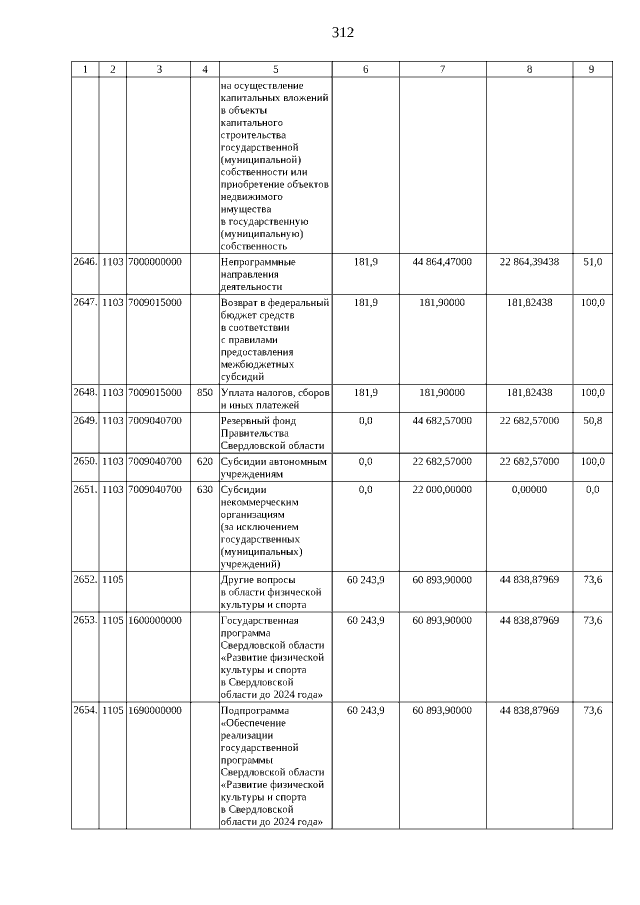 312

| 1 | 2 | 3 | 4 | 5 | 6 | 7 | 8 | 9 |
|---|---|---|---|---|---|---|---|---|
| | | | | на осуществление капитальных вложений в объекты капитального строительства государственной (муниципальной) собственности или приобретение объектов недвижимого имущества в государственную (муниципальную) собственность | | | | |
| 2646. | 1103 | 7000000000 | | Непрограммные направления деятельности | 181,9 | 44 864,47000 | 22 864,39438 | 51,0 |
| 2647. | 1103 | 7009015000 | | Возврат в федеральный бюджет средств в соответствии с правилами предоставления межбюджетных субсидий | 181,9 | 181,90000 | 181,82438 | 100,0 |
| 2648. | 1103 | 7009015000 | 850 | Уплата налогов, сборов и иных платежей | 181,9 | 181,90000 | 181,82438 | 100,0 |
| 2649. | 1103 | 7009040700 | | Резервный фонд Правительства Свердловской области | 0,0 | 44 682,57000 | 22 682,57000 | 50,8 |
| 2650. | 1103 | 7009040700 | 620 | Субсидии автономным учреждениям | 0,0 | 22 682,57000 | 22 682,57000 | 100,0 |
| 2651. | 1103 | 7009040700 | 630 | Субсидии некоммерческим организациям (за исключением государственных (муниципальных) учреждений) | 0,0 | 22 000,00000 | 0,00000 | 0,0 |
| 2652. | 1105 | | | Другие вопросы в области физической культуры и спорта | 60 243,9 | 60 893,90000 | 44 838,87969 | 73,6 |
| 2653. | 1105 | 1600000000 | | Государственная программа Свердловской области «Развитие физической культуры и спорта в Свердловской области до 2024 года» | 60 243,9 | 60 893,90000 | 44 838,87969 | 73,6 |
| 2654. | 1105 | 1690000000 | | Подпрограмма «Обеспечение реализации государственной программы Свердловской области «Развитие физической культуры и спорта в Свердловской области до 2024 года» | 60 243,9 | 60 893,90000 | 44 838,87969 | 73,6 |